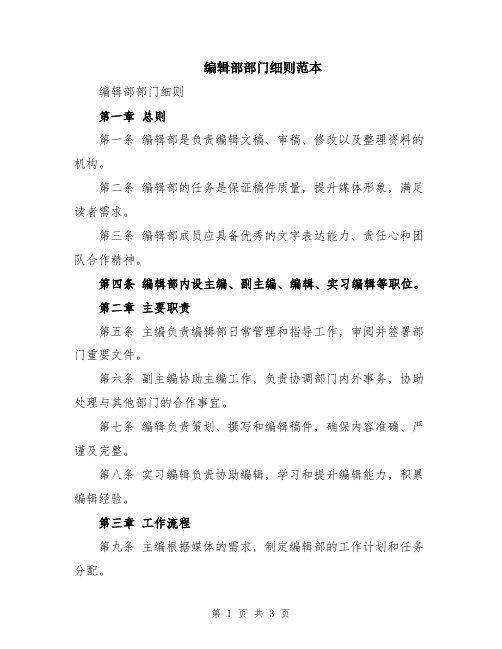 编辑部部门细则范本

编辑部部门细则

第一章 总则

第一条 编辑部是负责编辑文稿、审稿、修改以及整理资料的机构。

第二条 编辑部的任务是保证稿件质量，提升媒体形象，满足读者需求。

第三条 编辑部成员应具备优秀的文字表达能力、责任心和团队合作精神。

第四条 编辑部内设主编、副主编、编辑、实习编辑等职位。

第二章 主要职责

第五条 主编负责编辑部日常管理和指导工作，审阅并签署部门重要文件。

第六条 副主编协助主编工作，负责协调部门内外事务，协助处理与其他部门的合作事宜。

第七条 编辑负责策划、撰写和编辑稿件，确保内容准确、严谨及完整。

第八条 实习编辑负责协助编辑，学习和提升编辑能力，积累编辑经验。

第三章 工作流程

第九条 主编根据媒体的需求，制定编辑部的工作计划和任务分配。

第 1 页 共 3 页